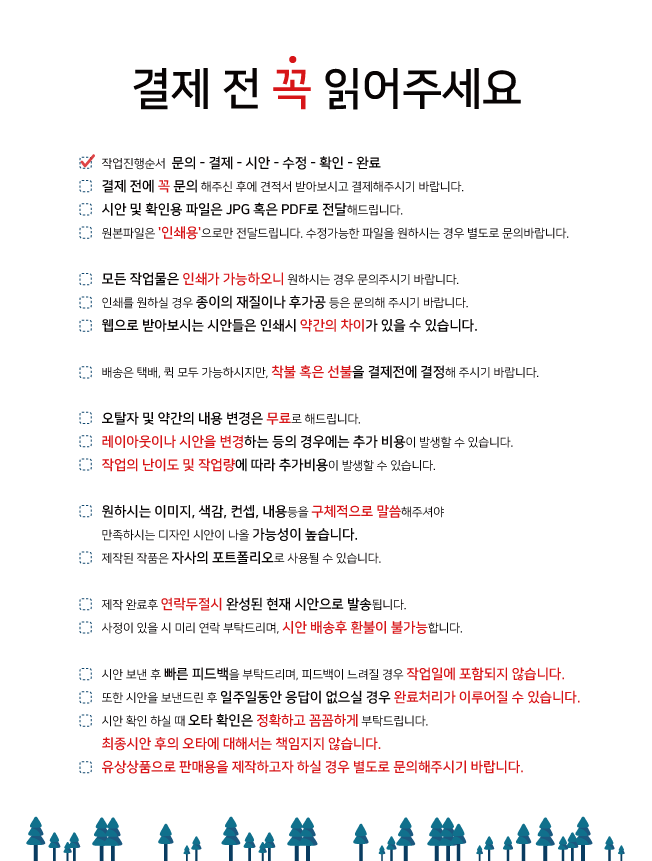 결제 전 꼭 읽어주세요

작업진행순서 문의 - 결제 - 시안 - 수정 - 확인 - 완료
결제 전에 꼭 문의 해주신 후에 견적서 받아보시고 결제해주시기 바랍니다.
시안 및 확인용 파일은 JPG 혹은 PDF로 전달해드립니다.
원본파일은 '인쇄용'으로만 전달드립니다. 수정가능한 파일을 원하시는 경우 별도로 문의바랍니다.

모든 작업물은 인쇄가 가능하오니 원하시는 경우 문의주시기 바랍니다.
인쇄를 원하실 경우 종이의 재질이나 후가공 등은 문의해 주시기 바랍니다.
웹으로 받아보시는 시안들은 인쇄시 약간의 차이가 있을 수 있습니다.

배송은 택배, 퀵 모두 가능하시지만, 착불 혹은 선불을 결제전에 결정해 주시기 바랍니다.

오탈자 및 약간의 내용 변경은 무료로 해드립니다.
레이아웃이나 시안을 변경하는 등의 경우에는 추가 비용이 발생할 수 있습니다.
작업의 난이도 및 작업량에 따라 추가비용이 발생할 수 있습니다.

원하시는 이미지, 색감, 컨셉, 내용등을 구체적으로 말씀해주셔야 만족하시는 디자인 시안이 나올 가능성이 높습니다.
제작된 작품은 자사의 포트폴리오로 사용될 수 있습니다.

제작 완료후 연락두절시 완성된 현재 시안으로 발송됩니다.
사정이 있을 시 미리 연락 부탁드리며, 시안 배송후 환불이 불가능합니다.

시안 보낸 후 빠른 피드백을 부탁드리며, 피드백이 느려질 경우 작업일에 포함되지 않습니다.
또한 시안을 보낸드린 후 일주일동안 응답이 없으실 경우 완료처리가 이루어질 수 있습니다.
시안 확인 하실 때 오타 확인은 정확하고 꼼꼼하게 부탁드립니다.
최종시안 후의 오타에 대해서는 책임지지 않습니다.
유상상품으로 판매용을 제작하고자 하실 경우 별도로 문의해주시기 바랍니다.